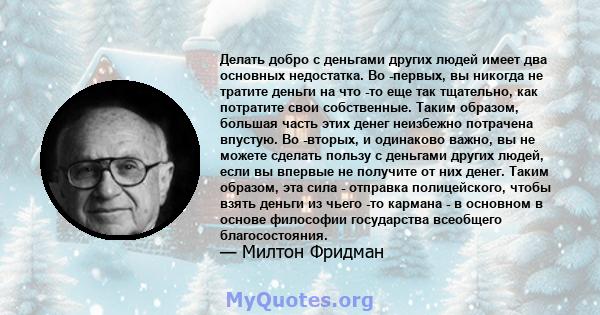 Делать добро с деньгами других людей имеет два основных недостатка. Во -первых, вы никогда не тратите деньги на что -то еще так тщательно, как потратите свои собственные. Таким образом, большая часть этих денег неизбежно потрачена впустую. Во -вторых, и одинаково важно, вы не можете сделать пользу с деньгами других людей, если вы впервые не получите от них денег. Таким образом, эта сила - отправка полицейского, чтобы взять деньги из чьего -то кармана - в основном в основе философии государства всеобщего благосостояния.
— Милтон Фридман

MyQuotes.org